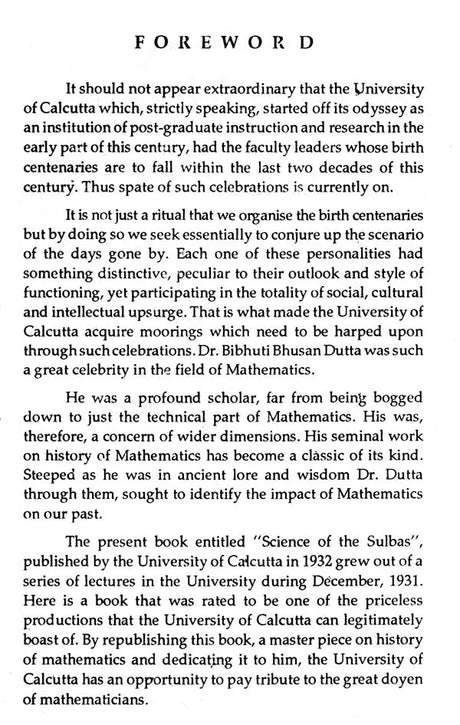 FOREWORD

It should not appear extraordinary that the University of Calcutta which, strictly speaking, started off its odyssey as an institution of post-graduate instruction and research in the early part of this century, had the faculty leaders whose birth centenaries are to fall within the last two decades of this century. Thus spate of such celebrations is currently on.

It is not just a ritual that we organise the birth centenaries but by doing so we seek essentially to conjure up the scenario of the days gone by. Each one of these personalities had something distinctive, peculiar to their outlook and style of functioning, yet participating in the totality of social, cultural and intellectual upsurge. That is what made the University of Calcutta acquire moorings which need to be harped upon through such celebrations. Dr. Bibhuti Bhusan Dutta was such a great celebrity in the field of Mathematics.

He was a profound scholar, far from being bogged down to just the technical part of Mathematics. His was, therefore, a concern of wider dimensions. His seminal work on history of Mathematics has become a classic of its kind. Steeped as he was in ancient lore and wisdom Dr. Dutta through them, sought to identify the impact of Mathematics on our past.

The present book entitled "Science of the Sulbas", published by the University of Calcutta in 1932 grew out of a series of lectures in the University during December, 1931. Here is a book that was rated to be one of the priceless productions that the University of Calcutta can legitimately boast of. By republishing this book, a master piece on history of mathematics and dedicating it to him, the University of Calcutta has an opportunity to pay tribute to the great doyen of mathematicians.